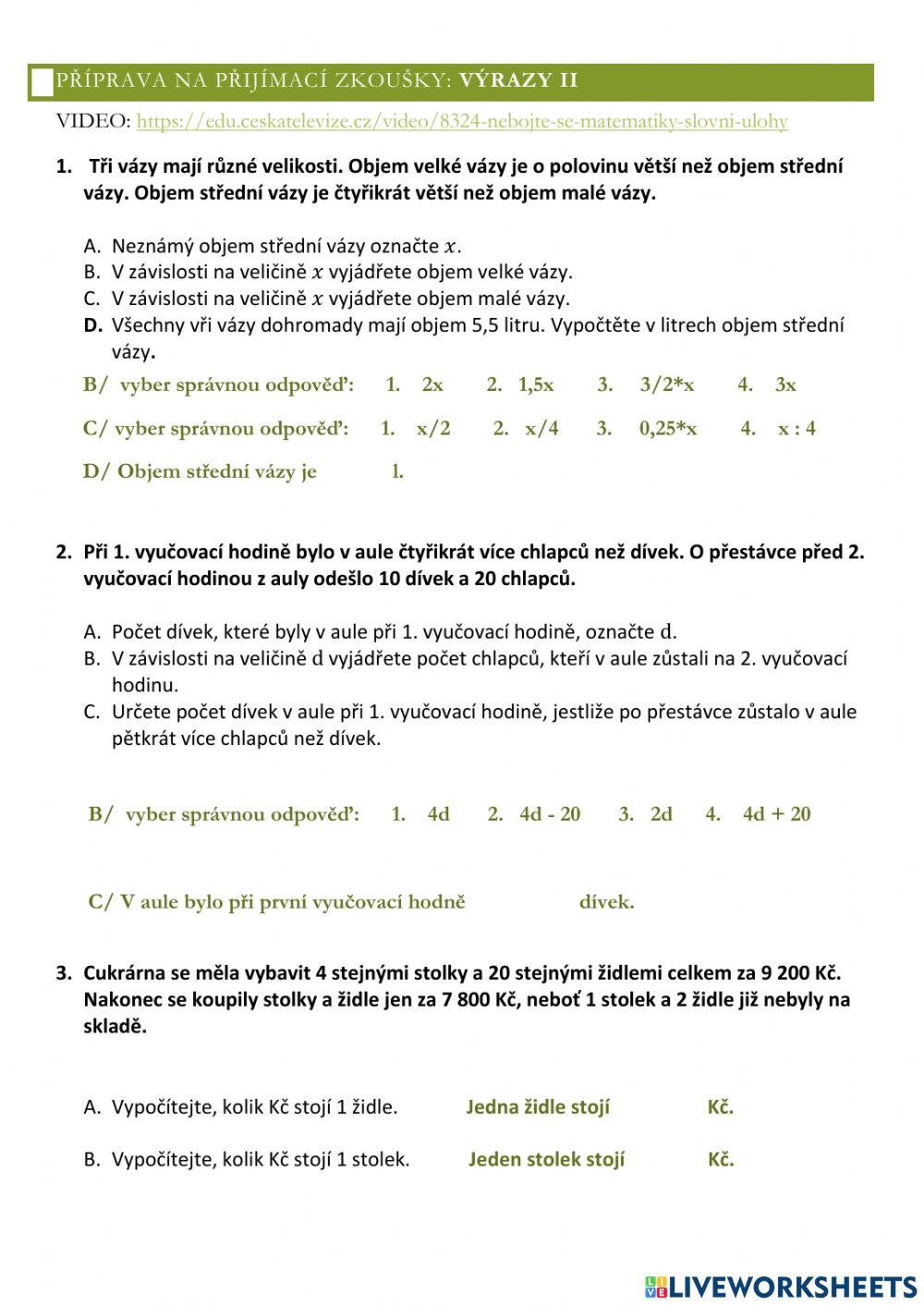 PŘÍPRAVA NA PŘIJÍMACÍ ZKOUŠKY: VÝRAZY II

VIDEO: https://edu.ceskatelevize.cz/video/8324-nebojte-se-matematiky-slovni-ulohy

1. Tři vázy mají různé velikosti. Objem velké vázy je o polovinu větší než objem střední vázy. Objem střední vázy je čtyřikrát větší než objem malé vázy.

A. Neznámý objem střední vázy označte $x$.
B. V závislosti na veličině $x$ vyjádřete objem velké vázy.
C. V závislosti na veličině $x$ vyjádřete objem malé vázy.
D. Všechny vři vázy dohromady mají objem 5,5 litru. Vypočtěte v litrech objem střední vázy.

B/ vyber správnou odpověď: 1. 2x 2. 1,5x 3. 3/2*x 4. 3x

C/ vyber správnou odpověď: 1. x/2 2. x/4 3. 0,25*x 4. x : 4

D/ Objem střední vázy je l.

2. Při 1. vyučovací hodině bylo v aule čtyřikrát více chlapců než dívek. O přestávce před 2. vyučovací hodinou z auly odešlo 10 dívek a 20 chlapců.

A. Počet dívek, které byly v aule při 1. vyučovací hodině, označte d.
B. V závislosti na veličině d vyjádřete počet chlapců, kteří v aule zůstali na 2. vyučovací hodinu.
C. Určete počet dívek v aule při 1. vyučovací hodině, jestliže po přestávce zůstalo v aule pětkrát více chlapců než dívek.

B/ vyber správnou odpověď: 1. 4d 2. 4d - 20 3. 2d 4. 4d + 20

C/ V aule bylo při první vyučovací hodně dívek.

3. Cukrárna se měla vybavit 4 stejnými stolky a 20 stejnými židlemi celkem za 9 200 Kč. Nakonec se koupily stolky a židle jen za 7 800 Kč, neboť 1 stolek a 2 židle již nebyly na skladě.

A. Vypočítejte, kolik Kč stojí 1 židle. Jedna židle stojí Kč.

B. Vypočítejte, kolik Kč stojí 1 stolek. Jeden stolek stojí Kč.

LIVEWORKSHEETS